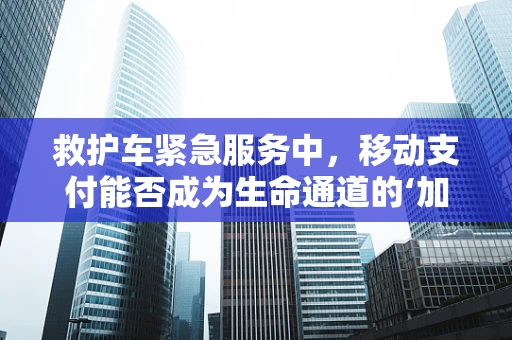 救护车紧急服务中，移动支付能否成为生命通道的‘加